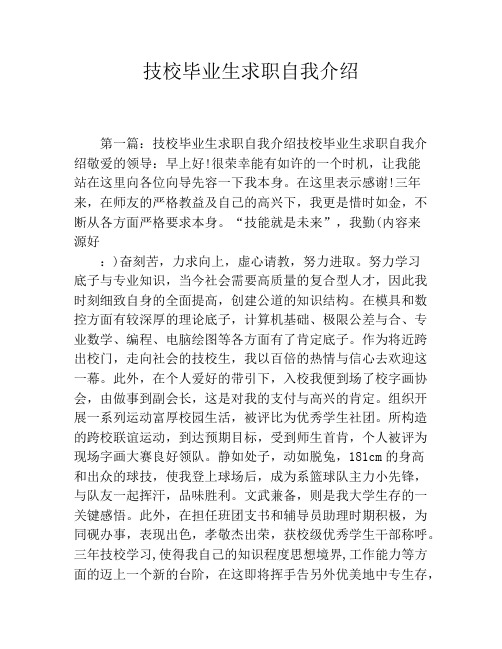 技校毕业生求职自我介绍

第一篇：技校毕业生求职自我介绍技校毕业生求职自我介绍敬爱的领导：早上好!很荣幸能有如许的一个时机，让我能站在这里向各位向导先容一下我本身。在这里表示感谢!三年来，在师友的严格教益及自己的高兴下，我更是惜时如金，不断从各方面严格要求本身。“技能就是未来”，我勤(内容来源好

：)奋刻苦，力求向上，虚心请教，努力进取。努力学习底子与专业知识，当今社会需要高质量的复合型人才，因此我时刻细致自身的全面提高，创建公道的知识结构。在模具和数控方面有较深厚的理论底子，计算机基础、极限公差与合、专业数学、编程、电脑绘图等各方面有了肯定底子。作为将近跨出校门，走向社会的技校生，我以百倍的热情与信心去欢迎这一幕。此外，在个人爱好的带引下，入校我便到场了校字画协会，由做事到副会长，这是对我的支付与高兴的肯定。组织开展一系列运动富厚校园生活，被评比为优秀学生社团。所构造的跨校联谊运动，到达预期目标，受到师生首肯，个人被评为现场字画大赛良好领队。静如处子，动如脱兔，181cm 的身高和出众的球技，使我登上球场后，成为系篮球队主力小先锋，与队友一起挥汗，品味胜利。文武兼备，则是我大学生存的一关键感悟。此外，在担任班团支书和辅导员助理时期积极，为同砚办事，表现出色，孝敬杰出荣，获校级优秀学生干部称呼。三年技校学习,使得我自己的知识程度思想境界,工作能力等方面的迈上一个新的台阶，在这即将挥手告另外优美地中专生存，